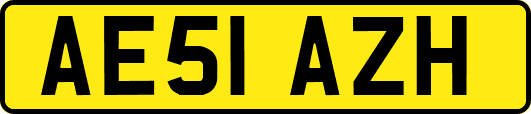 AE51 AZH